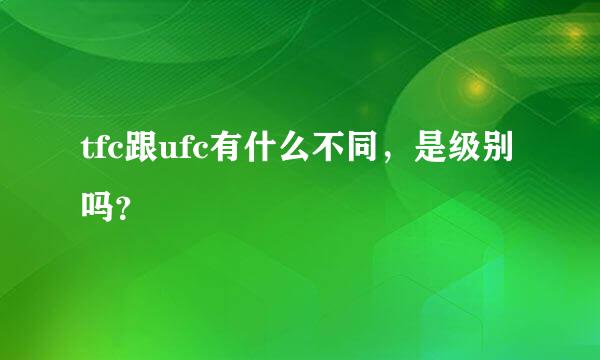 tfc跟ufc有什么不同，是级别吗?